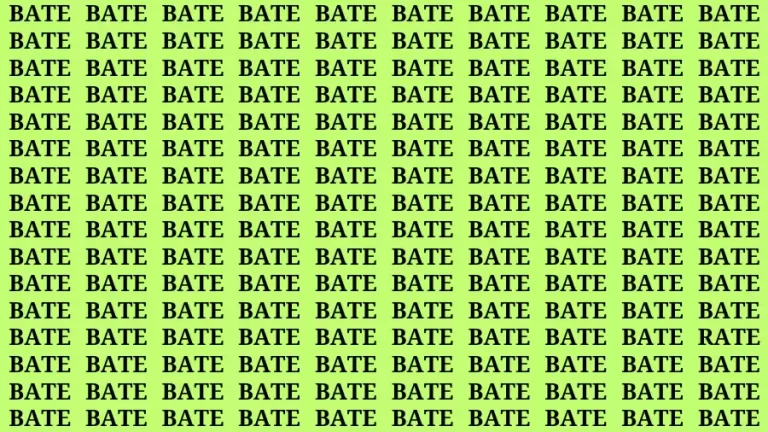 BATE BATE BATE BATE BATE BATE BATE BATE BATE BATE
BATE BATE BATE BATE BATE BATE BATE BATE BATE BATE
BATE BATE BATE BATE BATE BATE BATE BATE BATE BATE
BATE BATE BATE BATE BATE BATE BATE BATE BATE BATE
BATE BATE BATE BATE BATE BATE BATE BATE BATE BATE
BATE BATE BATE BATE BATE BATE BATE BATE BATE BATE
BATE BATE BATE BATE BATE BATE BATE BATE BATE BATE
BATE BATE BATE BATE BATE BATE BATE BATE BATE BATE
BATE BATE BATE BATE BATE BATE BATE BATE BATE BATE
BATE BATE BATE BATE BATE BATE BATE BATE BATE BATE
BATE BATE BATE BATE BATE BATE BATE BATE BATE BATE
BATE BATE BATE BATE BATE BATE BATE BATE BATE BATE
BATE BATE BATE BATE BATE BATE BATE BATE BATE RATE
BATE BATE BATE BATE BATE BATE BATE BATE BATE BATE
BATE BATE BATE BATE BATE BATE BATE BATE BATE BATE
BATE BATE BATE BATE BATE BATE BATE BATE BATE BATE